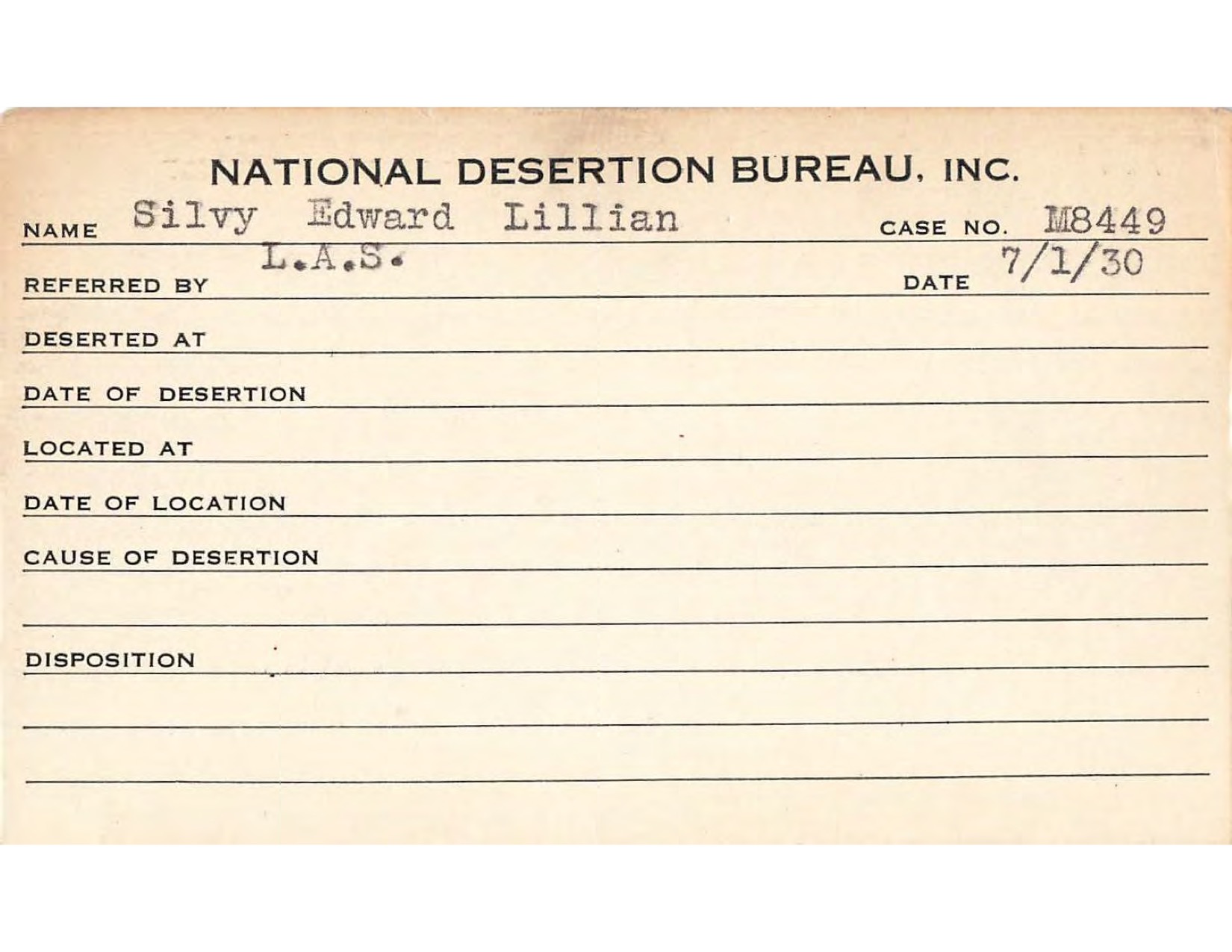 NATIONAL DESERTION BUREAU, INC.

NAME Silvy Edward Lillian CASE NO. M8449

REFERRED BY L.A.S. DATE 7/1/30

DESERTED AT

DATE OF DESERTION

LOCATED AT

DATE OF LOCATION

CAUSE OF DESERTION

DISPOSITION